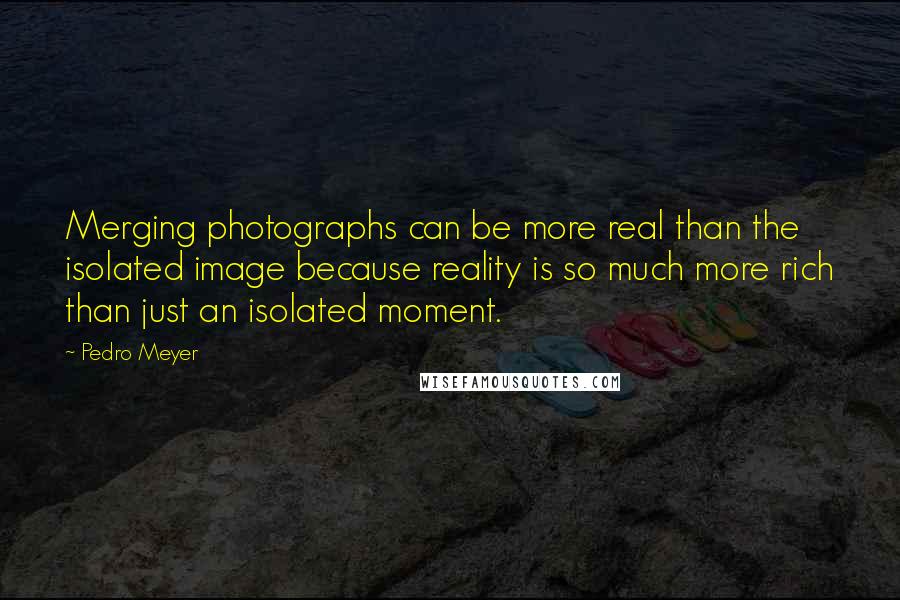 Merging photographs can be more real than the isolated image because reality is so much more rich than just an isolated moment.

~ Pedro Meyer

WISEFAMOUSQUOTES.COM